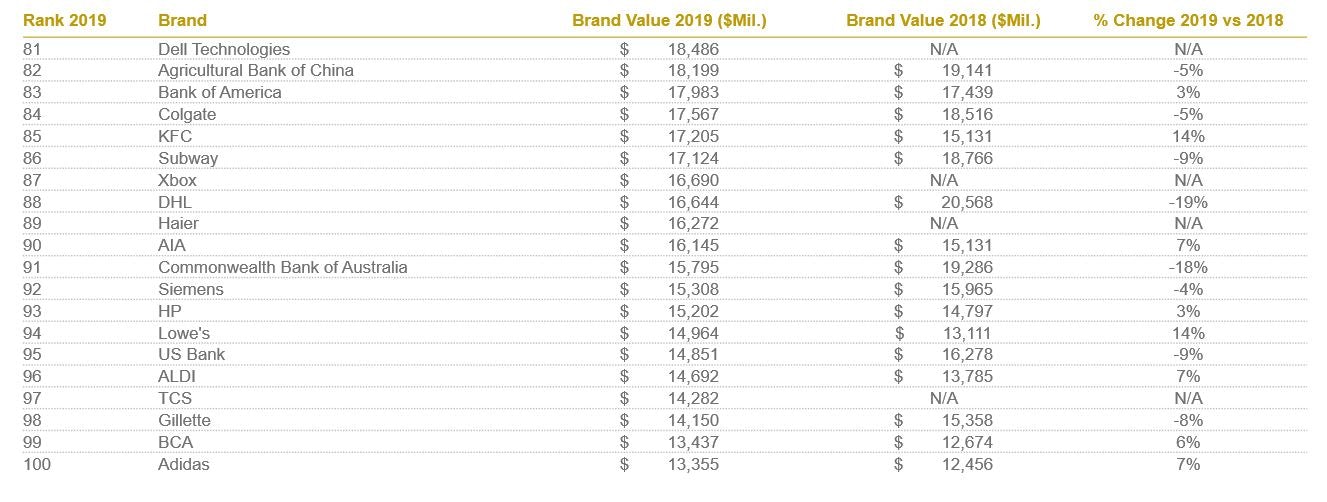 | Rank 2019 | Brand | Brand Value 2019 ($Mil.) | Brand Value 2018 ($Mil.) | % Change 2019 vs 2018 |
|---|---|---|---|---|
| 81 | Dell Technologies | $ 18,486 | N/A | N/A |
| 82 | Agricultural Bank of China | $ 18,199 | $ 19,141 | -5% |
| 83 | Bank of America | $ 17,983 | $ 17,439 | 3% |
| 84 | Colgate | $ 17,567 | $ 18,516 | -5% |
| 85 | KFC | $ 17,205 | $ 15,131 | 14% |
| 86 | Subway | $ 17,124 | $ 18,766 | -9% |
| 87 | Xbox | $ 16,690 | N/A | N/A |
| 88 | DHL | $ 16,644 | $ 20,568 | -19% |
| 89 | Haier | $ 16,272 | N/A | N/A |
| 90 | AIA | $ 16,145 | $ 15,131 | 7% |
| 91 | Commonwealth Bank of Australia | $ 15,795 | $ 19,286 | -18% |
| 92 | Siemens | $ 15,308 | $ 15,965 | -4% |
| 93 | HP | $ 15,202 | $ 14,797 | 3% |
| 94 | Lowe's | $ 14,964 | $ 13,111 | 14% |
| 95 | US Bank | $ 14,851 | $ 16,278 | -9% |
| 96 | ALDI | $ 14,692 | $ 13,785 | 7% |
| 97 | TCS | $ 14,282 | N/A | N/A |
| 98 | Gillette | $ 14,150 | $ 15,358 | -8% |
| 99 | BCA | $ 13,437 | $ 12,674 | 6% |
| 100 | Adidas | $ 13,355 | $ 12,456 | 7% |